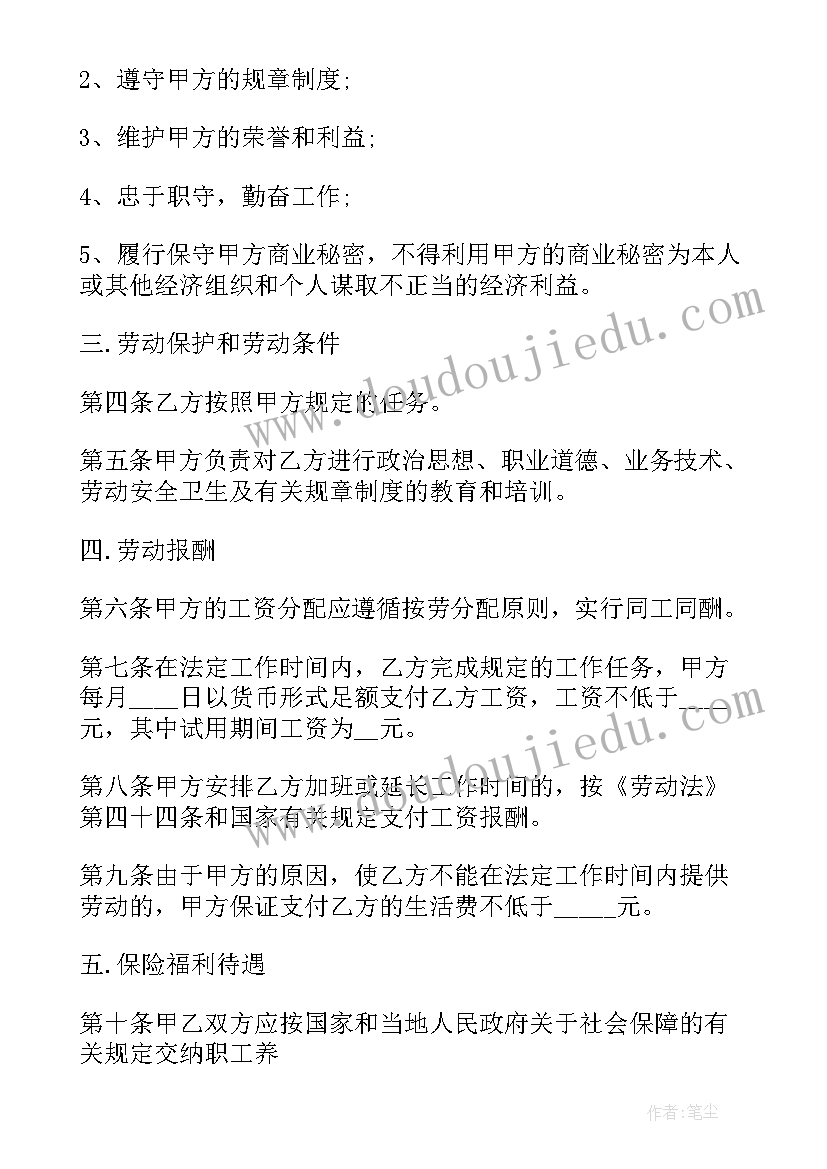 2、遵守甲方的规章制度;

3、维护甲方的荣誉和利益;

4、忠于职守，勤奋工作;

5、履行保守甲方商业秘密，不得利用甲方的商业秘密为本人或其他经济组织和个人谋取不正当的经济利益。

三.劳动保护和劳动条件

第四条乙方按照甲方规定的任务。

第五条甲方负责对乙方进行政治思想、职业道德、业务技术、劳动安全卫生及有关规章制度的教育和培训。

四.劳动报酬

第六条甲方的工资分配应遵循按劳分配原则，实行同工同酬。

第七条在法定工作时间内，乙方完成规定的工作任务，甲方每月___日以货币形式足额支付乙方工资，工资不低于____元，其中试用期间工资为__元。

第八条甲方安排乙方加班或延长工作时间的，按《劳动法》第四十四条和国家有关规定支付工资报酬。

第九条由于甲方的原因，使乙方不能在法定工作时间内提供劳动的，甲方保证支付乙方的生活费不低于_____元。

五.保险福利待遇

第十条甲乙双方应按国家和当地人民政府关于社会保障的有关规定交纳职工养

www.doudoujiedu.com

www.doudoujiedu.com

作者：笔尘